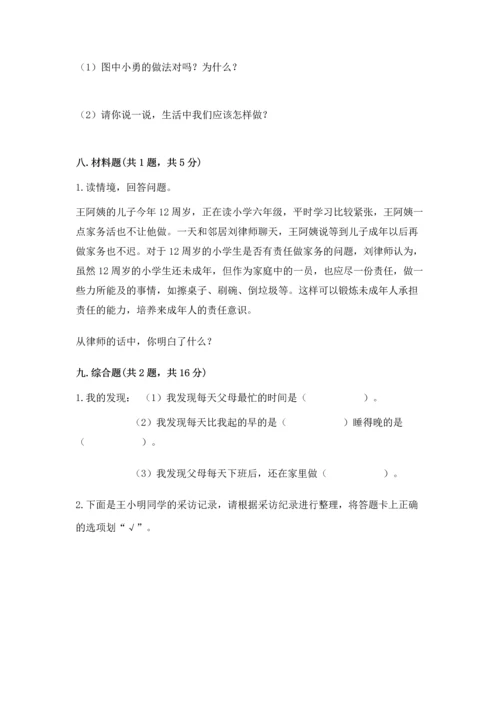 （1）图中小勇的做法对吗？为什么？

（2）请你说一说，生活中我们应该怎样做？

八. 材料题(共 1 题，共 5 分)

1. 读情境，回答问题。

王阿姨的儿子今年 12 周岁，正在读小学六年级，平时学习比较紧张，王阿姨一点家务活也不让他做。一天和邻居刘律师聊天，王阿姨说等到儿子成年以后再做家务也不迟。对于 12 周岁的小学生是否有责任做家务的问题，刘律师认为，虽然 12 周岁的小学生还未成年，但作为家庭中的一员，也应尽一份责任，做一些力所能及的事情，如擦桌子、刷碗、倒垃圾等。这样可以锻炼未成年人承担责任的能力，培养未成年人的责任意识。

从律师的话中，你明白了什么？

九. 综合题(共 2 题，共 16 分)

1. 我的发现：（1）我发现每天父母最忙的时间是（　　　　）。

（2）我发现每天比我起的早的是（　　　　）睡得晚的是（　　　　）。

（3）我发现父母每天下班后，还在家里做（　　　　）。

2. 下面是王小明同学的采访记录，请根据采访纪录进行整理，将答题卡上正确的选项划“√”。